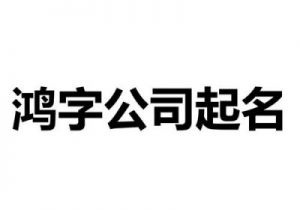 鸿字公司起名